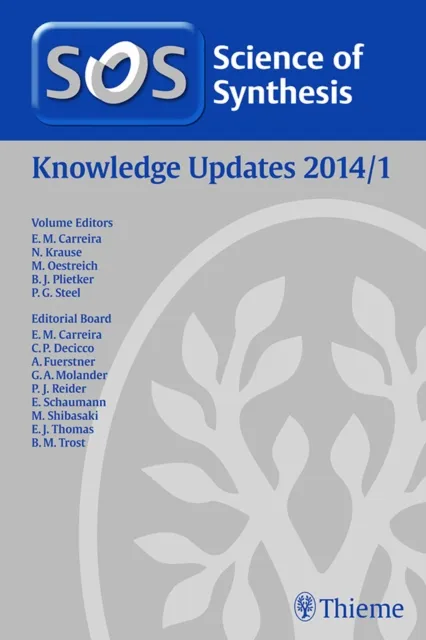 SOS Science of Synthesis

Knowledge Updates 2014/1

Volume Editors
E. M. Carreira
N. Krause
M. Oestreich
B. J. Plietker
P. G. Steel

Editorial Board
E. M. Carreira
C. P. Decicco
A. Fuerstner
G. A. Molander
P. J. Reider
E. Schaumann
M. Shibasaki
E. J. Thomas
B. M. Trost

Thieme